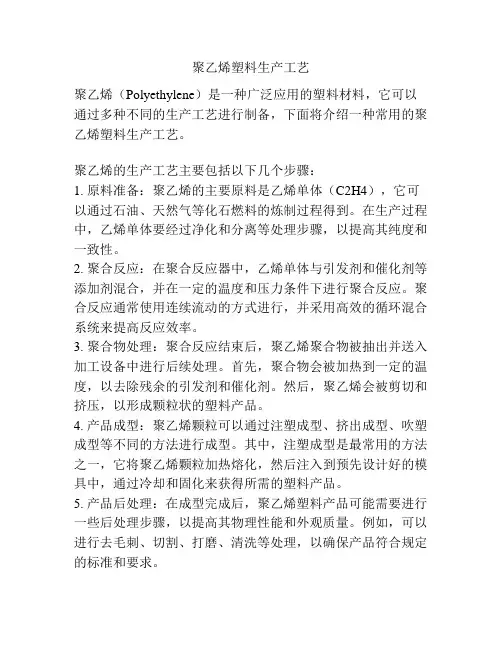 聚乙烯塑料生产工艺

聚乙烯（Polyethylene）是一种广泛应用的塑料材料，它可以通过多种不同的生产工艺进行制备，下面将介绍一种常用的聚乙烯塑料生产工艺。

聚乙烯的生产工艺主要包括以下几个步骤：
1. 原料准备：聚乙烯的主要原料是乙烯单体（C2H4），它可以通过石油、天然气等化石燃料的炼制过程得到。在生产过程中，乙烯单体要经过净化和分离等处理步骤，以提高其纯度和一致性。
2. 聚合反应：在聚合反应器中，乙烯单体与引发剂和催化剂等添加剂混合，并在一定的温度和压力条件下进行聚合反应。聚合反应通常使用连续流动的方式进行，并采用高效的循环混合系统来提高反应效率。
3. 聚合物处理：聚合反应结束后，聚乙烯聚合物被抽出并送入加工设备中进行后续处理。首先，聚合物会被加热到一定的温度，以去除残余的引发剂和催化剂。然后，聚乙烯会被剪切和挤压，以形成颗粒状的塑料产品。
4. 产品成型：聚乙烯颗粒可以通过注塑成型、挤出成型、吹塑成型等不同的方法进行成型。其中，注塑成型是最常用的方法之一，它将聚乙烯颗粒加热熔化，然后注入到预先设计好的模具中，通过冷却和固化来获得所需的塑料产品。
5. 产品后处理：在成型完成后，聚乙烯塑料产品可能需要进行一些后处理步骤，以提高其物理性能和外观质量。例如，可以进行去毛刺、切割、打磨、清洗等处理，以确保产品符合规定的标准和要求。